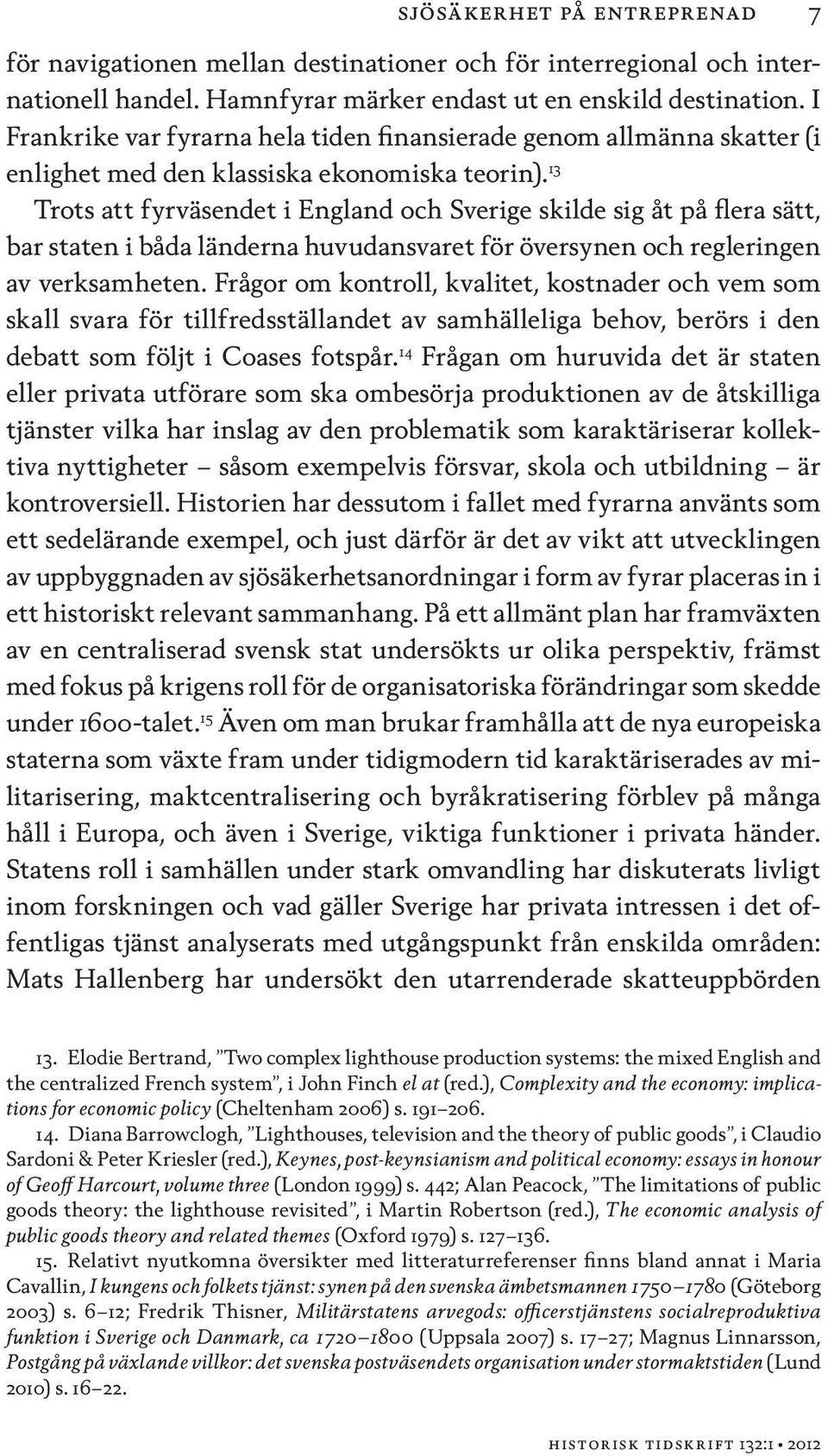 SJÖSÄKERHET PÅ ENTREPRENAD 7

för navigationen mellan destinationer och för interregional och internationell handel. Hamnfyrar märker endast ut en enskild destination. I Frankrike var fyrarna hela tiden finansierade genom allmänna skatter (i enlighet med den klassiska ekonomiska teorin).$^{13}$

Trots att fyrväsendet i England och Sverige skilde sig åt på flera sätt, bar staten i båda länderna huvudansvaret för översynen och regleringen av verksamheten. Frågor om kontroll, kvalitet, kostnader och vem som skall svara för tillfredsställandet av samhälleliga behov, berörs i den debatt som följt i Coases fotspår.$^{14}$ Frågan om huruvida det är staten eller privata utförare som ska ombesörja produktionen av de åtskilliga tjänster vilka har inslag av den problematik som karaktäriserar kollektiva nyttigheter – såsom exempelvis försvar, skola och utbildning – är kontroversiell. Historien har dessutom i fallet med fyrarna använts som ett sedelärande exempel, och just därför är det av vikt att utvecklingen av uppbyggnaden av sjösäkerhetsanordningar i form av fyrar placeras in i ett historiskt relevant sammanhang. På ett allmänt plan har framväxten av en centraliserad svensk stat undersökts ur olika perspektiv, främst med fokus på krigens roll för de organisatoriska förändringar som skedde under 1600-talet.$^{15}$ Även om man brukar framhålla att de nya europeiska staterna som växte fram under tidigmodern tid karaktäriserades av militarisering, maktcentralisering och byråkratisering förblev på många håll i Europa, och även i Sverige, viktiga funktioner i privata händer. Statens roll i samhällen under stark omvandling har diskuterats livligt inom forskningen och vad gäller Sverige har privata intressen i det offentligas tjänst analyserats med utgångspunkt från enskilda områden: Mats Hallenberg har undersökt den utarrenderade skatteuppbörden

13. Elodie Bertrand, ”Two complex lighthouse production systems: the mixed English and the centralized French system”, i John Finch el at (red.), Complexity and the economy: implications for economic policy (Cheltenham 2006) s. 191–206.

14. Diana Barrowclogh, ”Lighthouses, television and the theory of public goods”, i Claudio Sardoni & Peter Kriesler (red.), Keynes, post-keynsianism and political economy: essays in honour of Geoff Harcourt, volume three (London 1999) s. 442; Alan Peacock, ”The limitations of public goods theory: the lighthouse revisited”, i Martin Robertson (red.), The economic analysis of public goods theory and related themes (Oxford 1979) s. 127–136.

15. Relativt nyutkomna översikter med litteraturreferenser finns bland annat i Maria Cavallin, I kungens och folkets tjänst: synen på den svenska ämbetsmannen 1750–1780 (Göteborg 2003) s. 6–12; Fredrik Thisner, Militärstatens arvegods: officerstjänstens socialreproduktiva funktion i Sverige och Danmark, ca 1720–1800 (Uppsala 2007) s. 17–27; Magnus Linnarsson, Postgång på växlande villkor: det svenska postväsendets organisation under stormaktstiden (Lund 2010) s. 16–22.

HISTORISK TIDSKRIFT 132:1 • 2012